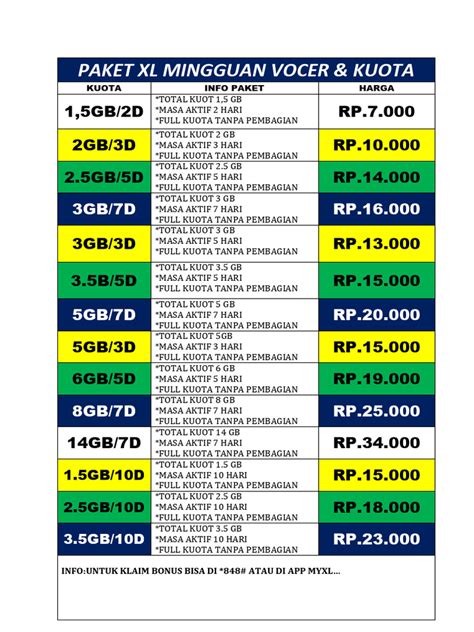 PAKET XL MINGGUAN VOCER & KUOTA

| KUOTA | INFO PAKET | HARGA |
|---|---|---|
| 1,5GB/2D | *TOTAL KUOT 1,5 GB *MASA AKTIF 2 HARI *FULL KUOTA TANPA PEMBAGIAN | RP.7.000 |
| 2GB/3D | *TOTAL KUOT 2 GB *MASA AKTIF 3 HARI *FULL KUOTA TANPA PEMBAGIAN | RP.10.000 |
| 2.5GB/5D | *TOTAL KUOT 2.5 GB *MASA AKTIF 5 HARI *FULL KUOTA TANPA PEMBAGIAN | RP.14.000 |
| 3GB/7D | *TOTAL KUOT 3 GB *MASA AKTIF 7 HARI *FULL KUOTA TANPA PEMBAGIAN | RP.16.000 |
| 3GB/3D | *TOTAL KUOT 3 GB *MASA AKTIF 5 HARI *FULL KUOTA TANPA PEMBAGIAN | RP.13.000 |
| 3.5B/5D | *TOTAL KUOT 3.5 GB *MASA AKTIF 5 HARI *FULL KUOTA TANPA PEMBAGIAN | RP.15.000 |
| 5GB/7D | *TOTAL KUOT 5 GB *MASA AKTIF 7 HARI *FULL KUOTA TANPA PEMBAGIAN | RP.20.000 |
| 5GB/3D | *TOTAL KUOT 5GB *MASA AKTIF 3 HARI *FULL KUOTA TANPA PEMBAGIAN | RP.15.000 |
| 6GB/5D | *TOTAL KUOT 6 GB *MASA AKTIF 5 HARI *FULL KUOTA TANPA PEMBAGIAN | RP.19.000 |
| 8GB/7D | *TOTAL KUOT 8 GB *MASA AKTIF 7 HARI *FULL KUOTA TANPA PEMBAGIAN | RP.25.000 |
| 14GB/7D | *TOTAL KUOT 14 GB *MASA AKTIF 7 HARI *FULL KUOTA TANPA PEMBAGIAN | RP.34.000 |
| 1.5GB/10D | *TOTAL KUOT 1.5 GB *MASA AKTIF 10 HARI *FULL KUOTA TANPA PEMBAGIAN | RP.15.000 |
| 2.5GB/10D | *TOTAL KUOT 2.5 GB *MASA AKTIF 10 HARI *FULL KUOTA TANPA PEMBAGIAN | RP.18.000 |
| 3.5GB/10D | *TOTAL KUOT 3.5 GB *MASA AKTIF 10 HARI *FULL KUOTA TANPA PEMBAGIAN | RP.23.000 |

INFO:UNTUK KLAIM BONUS BISA DI *848# ATAU DI APP MYXL...